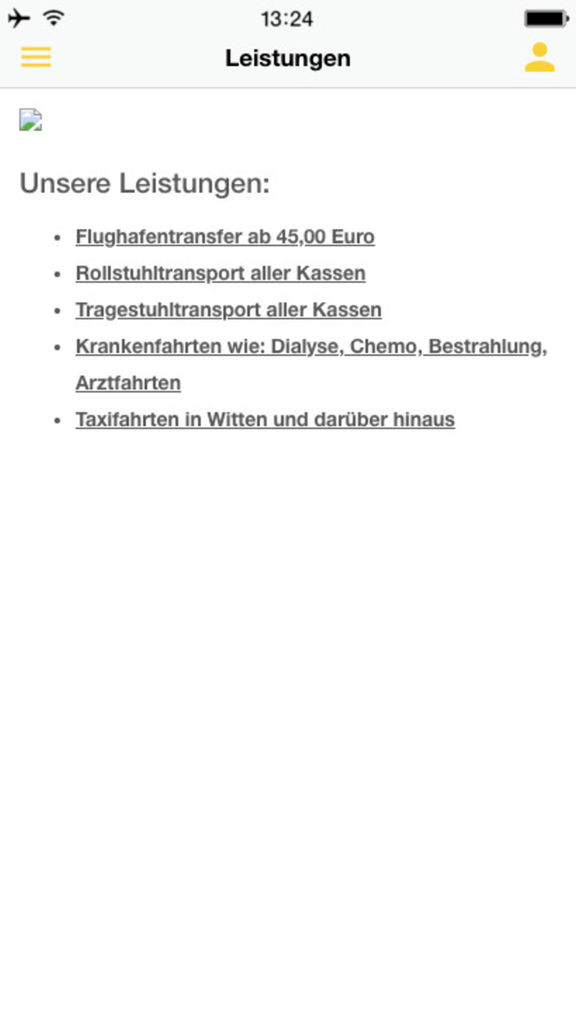 13:24

Leistungen

Unsere Leistungen:

- Flughafentransfer ab 45,00 Euro
- Rollstuhltransport aller Kassen
- Tragestuhltransport aller Kassen
- Krankenfahrten wie: Dialyse, Chemo, Bestrahlung, Arztfahrten
- Taxifahrten in Witten und darüber hinaus